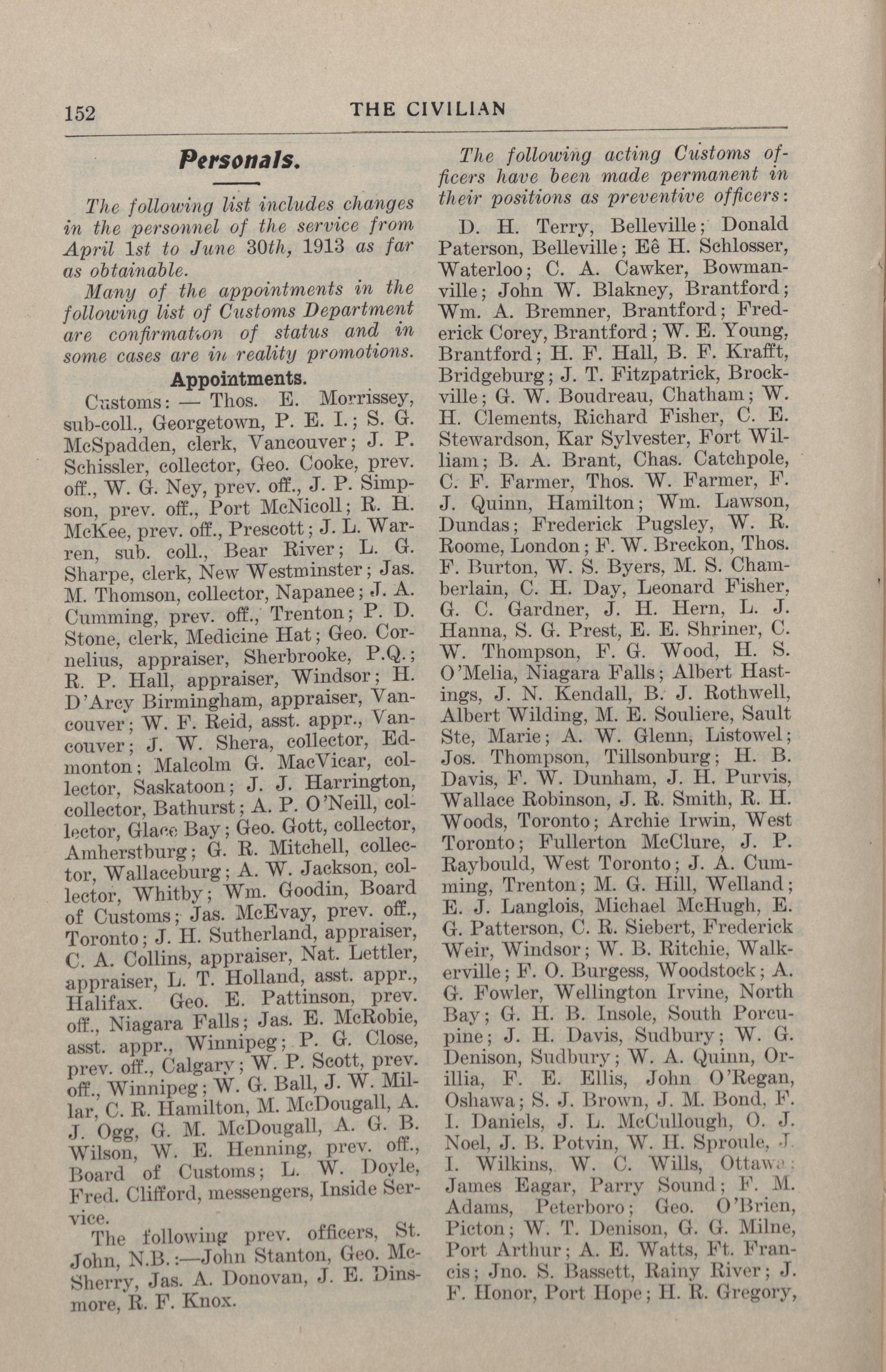 152 THE CIVILIAN

Personals.

The following list includes changes in the personnel of the service from April 1st to June 30th, 1913 as far as obtainable.

Many of the appointments in the following list of Customs Department are confirmation of status and in some cases are in reality promotions.

Appointments.

Customs: — Thos. E. Morrissey, sub-coll., Georgetown, P. E. I.; S. G. McSpadden, clerk, Vancouver; J. P. Schissler, collector, Geo. Cooke, prev. off., W. G. Ney, prev. off., J. P. Simpson, prev. off., Port McNicoll; R. H. McKee, prev. off., Prescott; J. L. Warren, sub. coll., Bear River; L. G. Sharpe, clerk, New Westminster; Jas. M. Thomson, collector, Napanee; J. A. Cumming, prev. off., Trenton; P. D. Stone, clerk, Medicine Hat; Geo. Cornelius, appraiser, Sherbrooke, P.Q.; R. P. Hall, appraiser, Windsor; H. D'Arcy Birmingham, appraiser, Vancouver; W. F. Reid, asst. appr., Vancouver; J. W. Shera, collector, Edmonton; Malcolm G. MacVicar, collector, Saskatoon; J. J. Harrington, collector, Bathurst; A. P. O'Neill, collector, Glace Bay; Geo. Gott, collector, Amherstburg; G. R. Mitchell, collector, Wallaceburg; A. W. Jackson, collector, Whitby; Wm. Goodin, Board of Customs; Jas. McEvay, prev. off., Toronto; J. H. Sutherland, appraiser, C. A. Collins, appraiser, Nat. Lettler, appraiser, L. T. Holland, asst. appr., Halifax. Geo. E. Pattinson, prev. off., Niagara Falls; Jas. E. McRobie, asst. appr., Winnipeg; P. G. Close, prev. off., Calgary; W. P. Scott, prev. off., Winnipeg; W. G. Ball, J. W. Millar, C. R. Hamilton, M. McDougall, A. J. Ogg, G. M. McDougall, A. G. B. Wilson, W. E. Henning, prev. off., Board of Customs; L. W. Doyle, Fred. Clifford, messengers, Inside Service.

The following prev. officers, St. John, N.B.:—John Stanton, Geo. McSherry, Jas. A. Donovan, J. E. Dinsmore, R. F. Knox.

The following acting Customs officers have been made permanent in their positions as preventive officers:

D. H. Terry, Belleville; Donald Paterson, Belleville; Eê H. Schlosser, Waterloo; C. A. Cawker, Bowmanville; John W. Blakney, Brantford; Wm. A. Bremner, Brantford; Frederick Corey, Brantford; W. E. Young, Brantford; H. F. Hall, B. F. Krafft, Bridgeburg; J. T. Fitzpatrick, Brockville; G. W. Boudreau, Chatham; W. H. Clements, Richard Fisher, C. E. Stewardson, Kar Sylvester, Fort William; B. A. Brant, Chas. Catchpole, C. F. Farmer, Thos. W. Farmer, F. J. Quinn, Hamilton; Wm. Lawson, Dundas; Frederick Pugsley, W. R. Roome, London; F. W. Breckon, Thos. F. Burton, W. S. Byers, M. S. Chamberlain, C. H. Day, Leonard Fisher, G. C. Gardner, J. H. Hern, L. J. Hanna, S. G. Prest, E. E. Shriner, C. W. Thompson, F. G. Wood, H. S. O'Melia, Niagara Falls; Albert Hastings, J. N. Kendall, B. J. Rothwell, Albert Wilding, M. E. Souliere, Sault Ste, Marie; A. W. Glenn, Listowel; Jos. Thompson, Tillsonburg; H. B. Davis, F. W. Dunham, J. H. Purvis, Wallace Robinson, J. R. Smith, R. H. Woods, Toronto; Archie Irwin, West Toronto; Fullerton McClure, J. P. Raybould, West Toronto; J. A. Cumming, Trenton; M. G. Hill, Welland; E. J. Langlois, Michael McHugh, E. G. Patterson, C. R. Siebert, Frederick Weir, Windsor; W. B. Ritchie, Walkerville; F. O. Burgess, Woodstock; A. G. Fowler, Wellington Irvine, North Bay; G. H. B. Insole, South Porcupine; J. H. Davis, Sudbury; W. G. Denison, Sudbury; W. A. Quinn, Orillia, F. E. Ellis, John O'Regan, Oshawa; S. J. Brown, J. M. Bond, F. I. Daniels, J. L. McCullough, O. J. Noel, J. B. Potvin, W. H. Sproule, J. I. Wilkins, W. C. Wills, Ottawa; James Eagar, Parry Sound; F. M. Adams, Peterboro; Geo. O'Brien, Picton; W. T. Denison, G. G. Milne, Port Arthur; A. E. Watts, Ft. Francis; Jno. S. Bassett, Rainy River; J. F. Honor, Port Hope; H. R. Gregory,